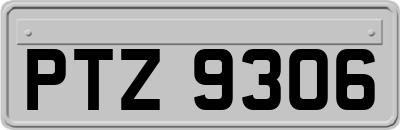 PTZ 9306